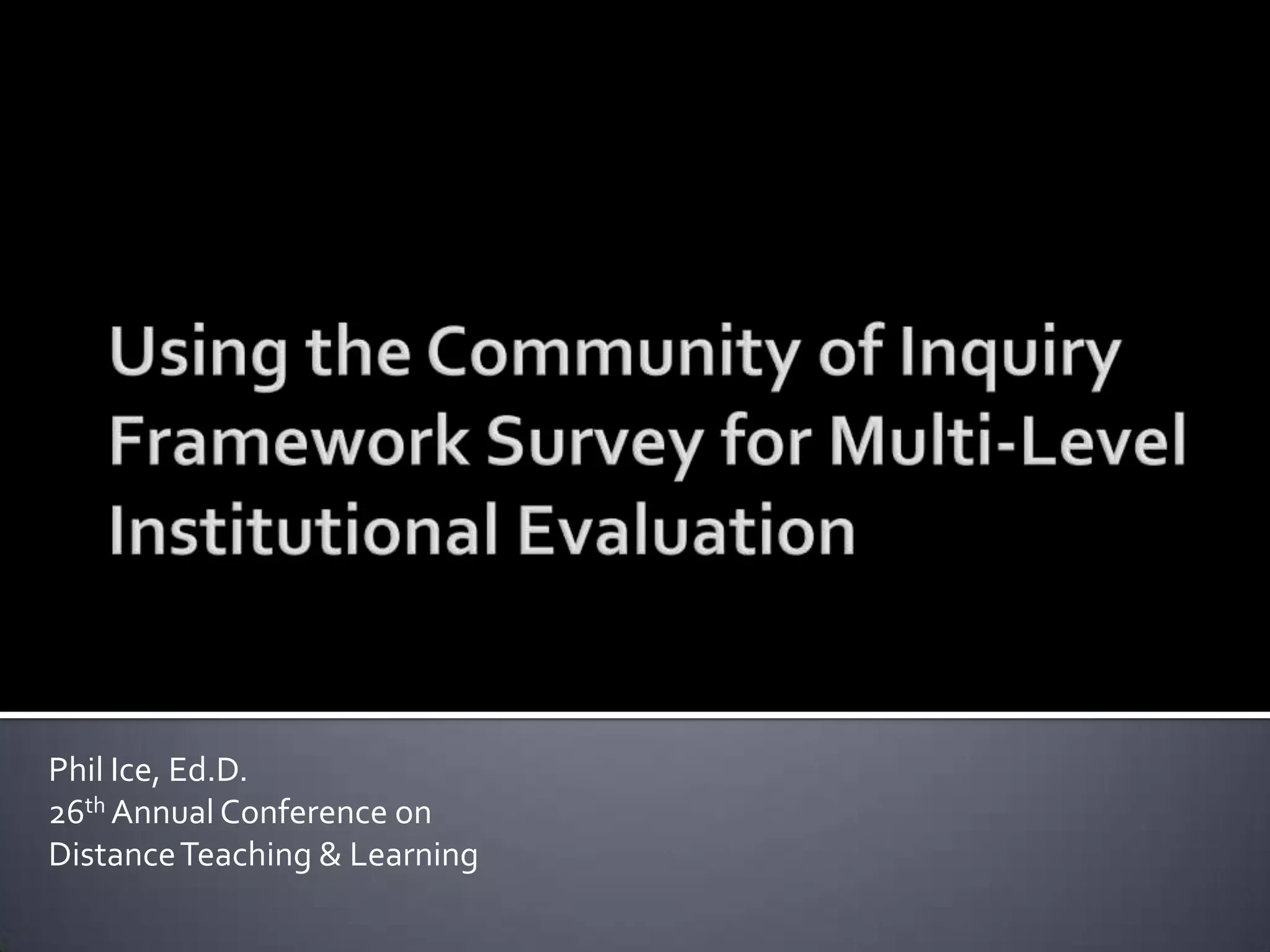 Using the Community of Inquiry Framework Survey for Multi-Level Institutional Evaluation

Phil Ice, Ed.D.
26th Annual Conference on
Distance Teaching & Learning